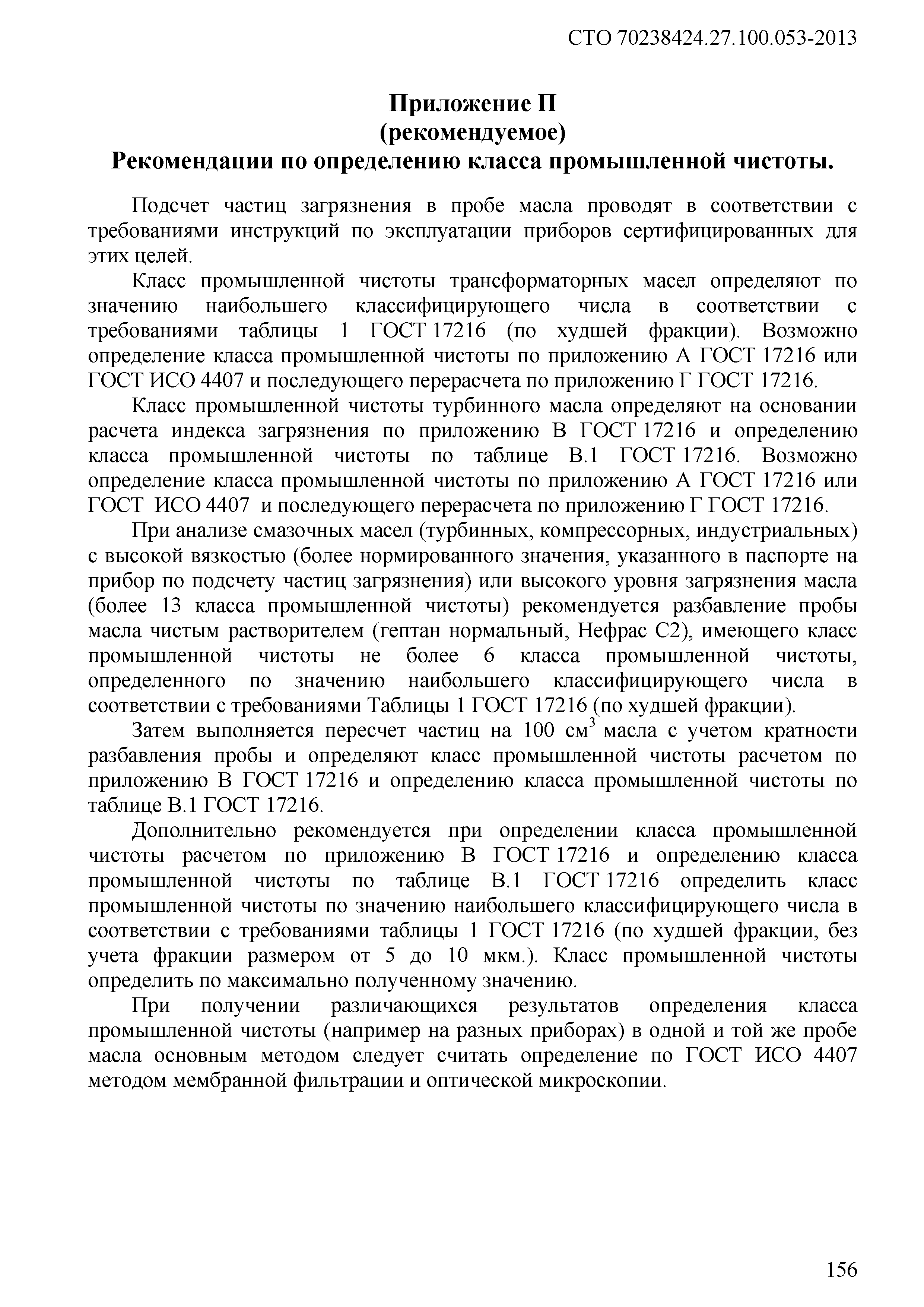 СТО 70238424.27.100.053-2013

Приложение П
(рекомендуемое)
Рекомендации по определению класса промышленной чистоты.

Подсчет частиц загрязнения в пробе масла проводят в соответствии с требованиями инструкций по эксплуатации приборов сертифицированных для этих целей.

Класс промышленной чистоты трансформаторных масел определяют по значению наибольшего классифицирующего числа в соответствии с требованиями таблицы 1 ГОСТ 17216 (по худшей фракции). Возможно определение класса промышленной чистоты по приложению А ГОСТ 17216 или ГОСТ ИСО 4407 и последующего перерасчета по приложению Г ГОСТ 17216.

Класс промышленной чистоты турбинного масла определяют на основании расчета индекса загрязнения по приложению В ГОСТ 17216 и определению класса промышленной чистоты по таблице В.1 ГОСТ 17216. Возможно определение класса промышленной чистоты по приложению А ГОСТ 17216 или ГОСТ ИСО 4407 и последующего перерасчета по приложению Г ГОСТ 17216.

При анализе смазочных масел (турбинных, компрессорных, индустриальных) с высокой вязкостью (более нормированного значения, указанного в паспорте на прибор по подсчету частиц загрязнения) или высокого уровня загрязнения масла (более 13 класса промышленной чистоты) рекомендуется разбавление пробы масла чистым растворителем (гептан нормальный, Нефрас С2), имеющего класс промышленной чистоты не более 6 класса промышленной чистоты, определенного по значению наибольшего классифицирующего числа в соответствии с требованиями Таблицы 1 ГОСТ 17216 (по худшей фракции).

Затем выполняется пересчет частиц на 100 см$^3$ масла с учетом кратности разбавления пробы и определяют класс промышленной чистоты расчетом по приложению В ГОСТ 17216 и определению класса промышленной чистоты по таблице В.1 ГОСТ 17216.

Дополнительно рекомендуется при определении класса промышленной чистоты расчетом по приложению В ГОСТ 17216 и определению класса промышленной чистоты по таблице В.1 ГОСТ 17216 определить класс промышленной чистоты по значению наибольшего классифицирующего числа в соответствии с требованиями таблицы 1 ГОСТ 17216 (по худшей фракции, без учета фракции размером от 5 до 10 мкм.). Класс промышленной чистоты определить по максимально полученному значению.

При получении различающихся результатов определения класса промышленной чистоты (например на разных приборах) в одной и той же пробе масла основным методом следует считать определение по ГОСТ ИСО 4407 методом мембранной фильтрации и оптической микроскопии.

156